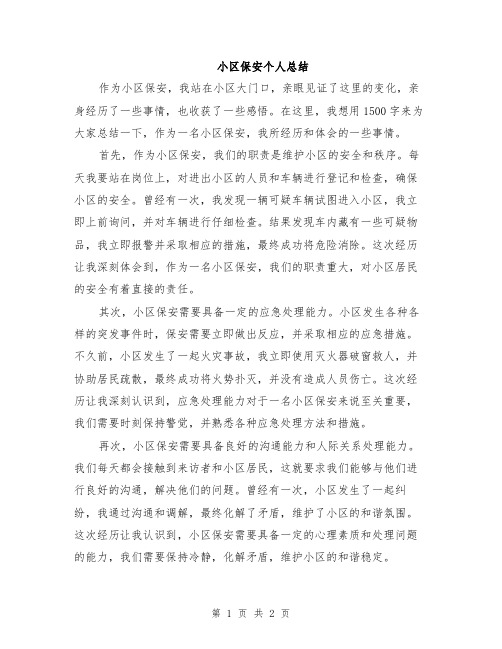 小区保安个人总结

作为小区保安，我站在小区大门口，亲眼见证了这里的变化，亲身经历了一些事情，也收获了一些感悟。在这里，我想用1500字来为大家总结一下，作为一名小区保安，我所经历和体会的一些事情。

首先，作为小区保安，我们的职责是维护小区的安全和秩序。每天我要站在岗位上，对进出小区的人员和车辆进行登记和检查，确保小区的安全。曾经有一次，我发现一辆可疑车辆试图进入小区，我立即上前询问，并对车辆进行仔细检查。结果发现车内藏有一些可疑物品，我立即报警并采取相应的措施，最终成功将危险消除。这次经历让我深刻体会到，作为一名小区保安，我们的职责重大，对小区居民的安全有着直接的责任。

其次，小区保安需要具备一定的应急处理能力。小区发生各种各样的突发事件时，保安需要立即做出反应，并采取相应的应急措施。不久前，小区发生了一起火灾事故，我立即使用灭火器破窗救人，并协助居民疏散，最终成功将火势扑灭，并没有造成人员伤亡。这次经历让我深刻认识到，应急处理能力对于一名小区保安来说至关重要，我们需要时刻保持警觉，并熟悉各种应急处理方法和措施。

再次，小区保安需要具备良好的沟通能力和人际关系处理能力。我们每天都会接触到来访者和小区居民，这就要求我们能够与他们进行良好的沟通，解决他们的问题。曾经有一次，小区发生了一起纠纷，我通过沟通和调解，最终化解了矛盾，维护了小区的和谐氛围。这次经历让我认识到，小区保安需要具备一定的心理素质和处理问题的能力，我们需要保持冷静，化解矛盾，维护小区的和谐稳定。

第 1 页 共 2 页